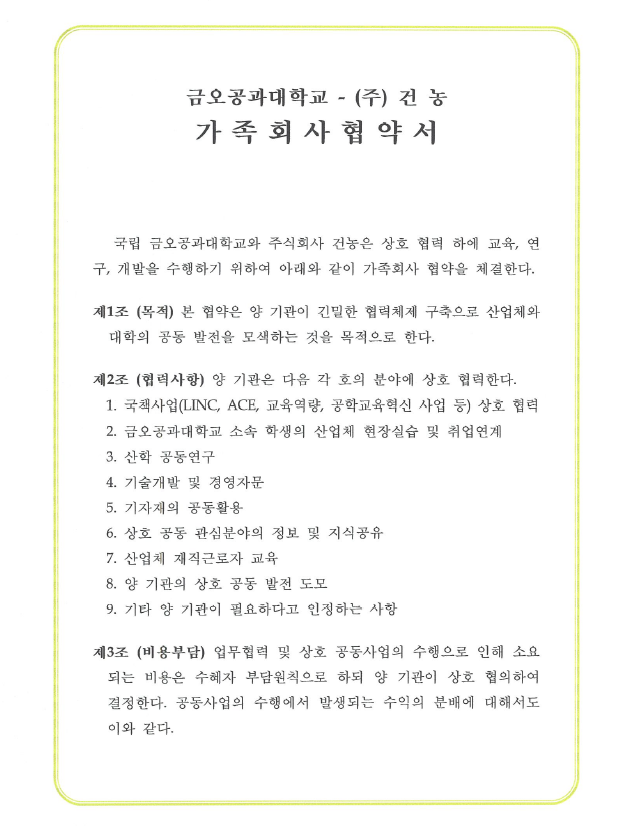 금오공과대학교 - (주) 건 농
가 족 회 사 협 약 서

국립 금오공과대학교와 주식회사 건농은 상호 협력 하에 교육, 연구, 개발을 수행하기 위하여 아래와 같이 가족회사 협약을 체결한다.

제1조 (목적) 본 협약은 양 기관이 긴밀한 협력체제 구축으로 산업체와 대학의 공동 발전을 모색하는 것을 목적으로 한다.

제2조 (협력사항) 양 기관은 다음 각 호의 분야에 상호 협력한다.
1. 국책사업(LINC, ACE, 교육역량, 공학교육혁신 사업 등) 상호 협력
2. 금오공과대학교 소속 학생의 산업체 현장실습 및 취업연계
3. 산학 공동연구
4. 기술개발 및 경영자문
5. 기자재의 공동활용
6. 상호 공동 관심분야의 정보 및 지식공유
7. 산업체 재직근로자 교육
8. 양 기관의 상호 공동 발전 도모
9. 기타 양 기관이 필요하다고 인정하는 사항

제3조 (비용부담) 업무협력 및 상호 공동사업의 수행으로 인해 소요되는 비용은 수혜자 부담원칙으로 하되 양 기관이 상호 협의하여 결정한다. 공동사업의 수행에서 발생되는 수익의 분배에 대해서도 이와 같다.